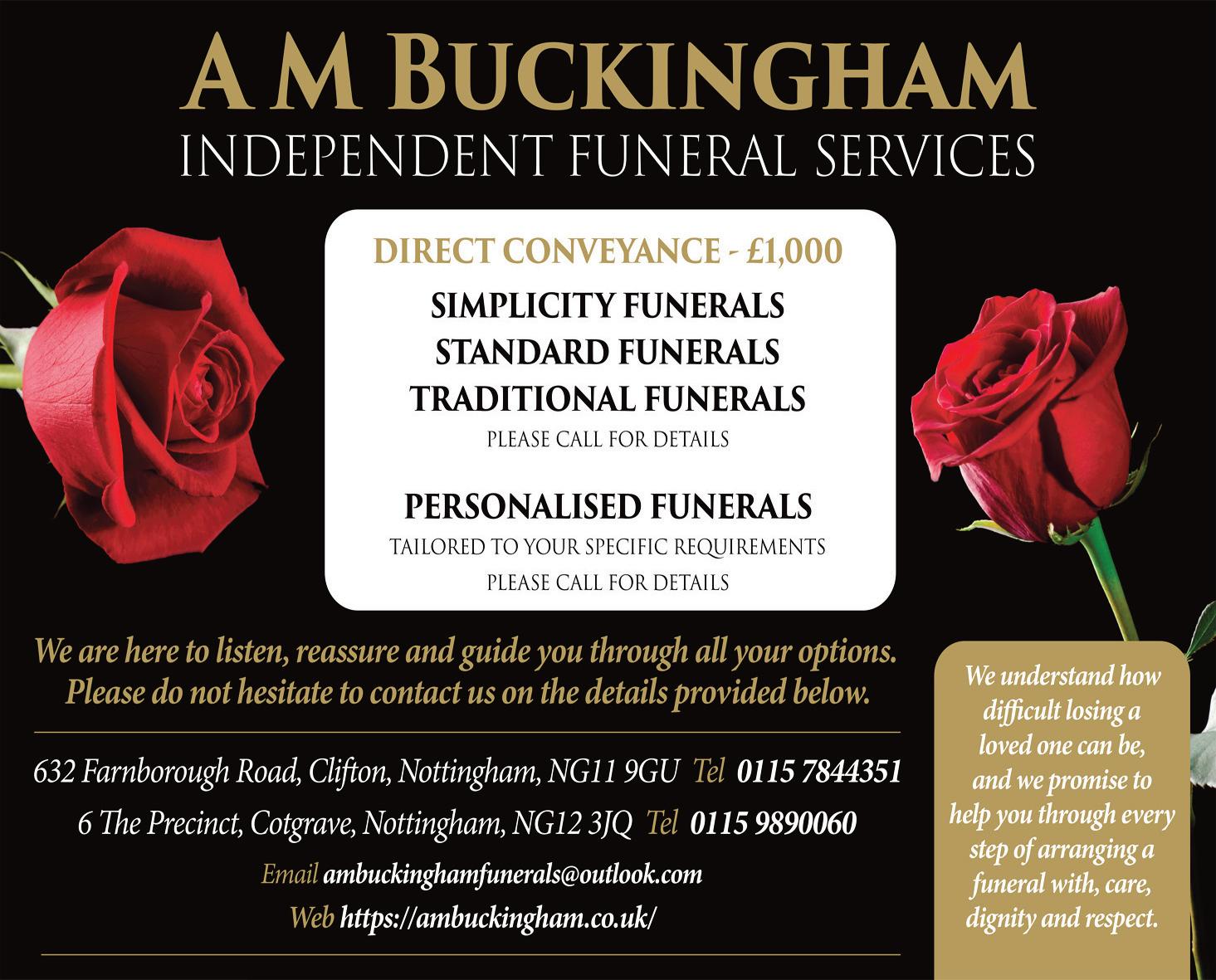 A M BUCKINGHAM
INDEPENDENT FUNERAL SERVICES

DIRECT CONVEYANCE - £1,000
SIMPLICITY FUNERALS
STANDARD FUNERALS
TRADITIONAL FUNERALS
PLEASE CALL FOR DETAILS

PERSONALISED FUNERALS
TAILORED TO YOUR SPECIFIC REQUIREMENTS
PLEASE CALL FOR DETAILS

We are here to listen, reassure and guide you through all your options. Please do not hesitate to contact us on the details provided below.

632 Farnborough Road, Clifton, Nottingham, NG11 9GU Tel 0115 7844351
6 The Precinct, Cotgrave, Nottingham, NG12 3JQ Tel 0115 9890060
Email ambuckinghamfunerals@outlook.com
Web https://ambuckingham.co.uk/

We understand how difficult losing a loved one can be, and we promise to help you through every step of arranging a funeral with, care, dignity and respect.